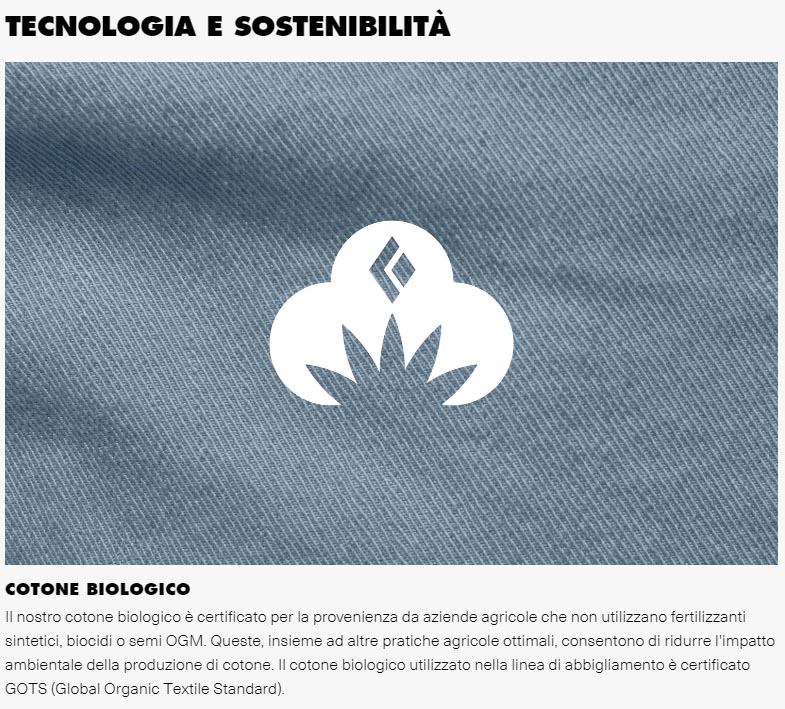 TECNOLOGIA E SOSTENIBILITÀ

COTONE BIOLOGICO

Il nostro cotone biologico è certificato per la provenienza da aziende agricole che non utilizzano fertilizzanti sintetici, biocidi o semi OGM. Queste, insieme ad altre pratiche agricole ottimali, consentono di ridurre l'impatto ambientale della produzione di cotone. Il cotone biologico utilizzato nella linea di abbigliamento è certificato GOTS (Global Organic Textile Standard).